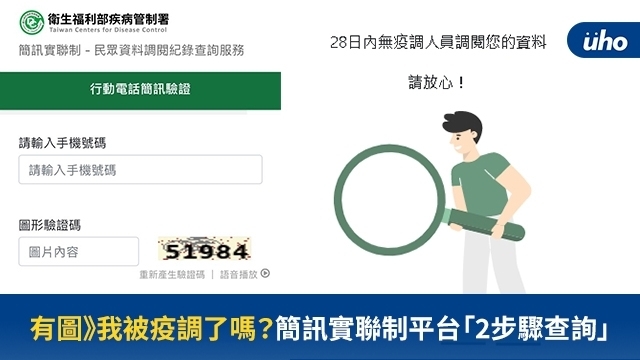 衛生福利部疾病管制署
Taiwan Centers for Disease Control

簡訊實聯制 - 民眾資料調閱紀錄查詢服務

行動電話簡訊驗證

請輸入手機號碼

請輸入手機號碼

圖形驗證碼

圖片內容

51984

重新產生驗證碼 | 語音播放

28日內無疫調人員調閱您的資料

請放心！

uho

有圖》我被疫調了嗎？簡訊實聯制平台「2步驟查詢」